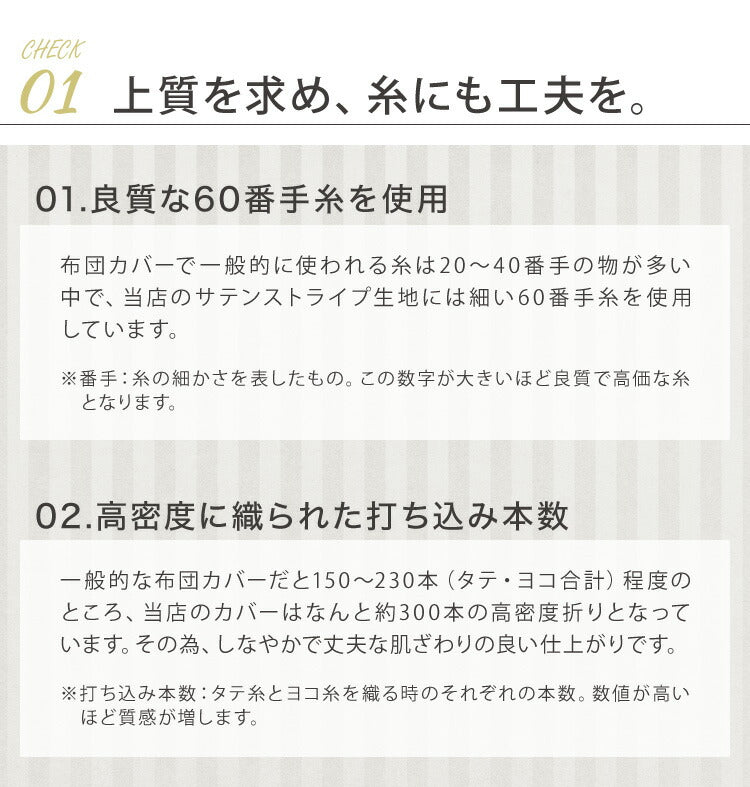 CHECK
01 上質を求め、糸にも工夫を。

01.良質な60番手糸を使用

布団カバーで一般的に使われる糸は20～40番手の物が多い中で、当店のサテンストライプ生地には細い60番手糸を使用しています。

※番手：糸の細かさを表したもの。この数字が大きいほど良質で高価な糸となります。

02.高密度に織られた打ち込み本数

一般的な布団カバーだと150～230本（タテ・ヨコ合計）程度のところ、当店のカバーはなんと約300本の高密度折りとなっています。その為、しなやかで丈夫な肌ざわりの良い仕上がりです。

※打ち込み本数：タテ糸とヨコ糸を織る時のそれぞれの本数。数値が高いほど質感が増します。